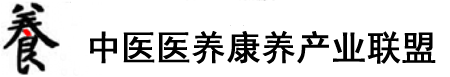 養 中医医养康养产业联盟